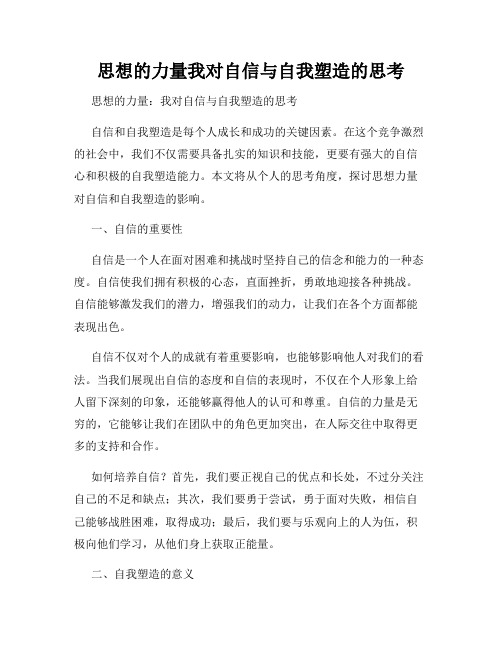 思想的力量我对自信与自我塑造的思考

思想的力量：我对自信与自我塑造的思考

自信和自我塑造是每个人成长和成功的关键因素。在这个竞争激烈的社会中，我们不仅需要具备扎实的知识和技能，更要有强大的自信心和积极的自我塑造能力。本文将从个人的思考角度，探讨思想力量对自信和自我塑造的影响。

一、自信的重要性

自信是一个人在面对困难和挑战时坚持自己的信念和能力的一种态度。自信使我们拥有积极的心态，直面挫折，勇敢地迎接各种挑战。自信能够激发我们的潜力，增强我们的动力，让我们在各个方面都能表现出色。

自信不仅对个人的成就有着重要影响，也能够影响他人对我们的看法。当我们展现出自信的态度和自信的表现时，不仅在个人形象上给人留下深刻的印象，还能够赢得他人的认可和尊重。自信的力量是无穷的，它能够让我们在团队中的角色更加突出，在人际交往中取得更多的支持和合作。

如何培养自信？首先，我们要正视自己的优点和长处，不过分关注自己的不足和缺点；其次，我们要勇于尝试，勇于面对失败，相信自己能够战胜困难，取得成功；最后，我们要与乐观向上的人为伍，积极向他们学习，从他们身上获取正能量。

二、自我塑造的意义